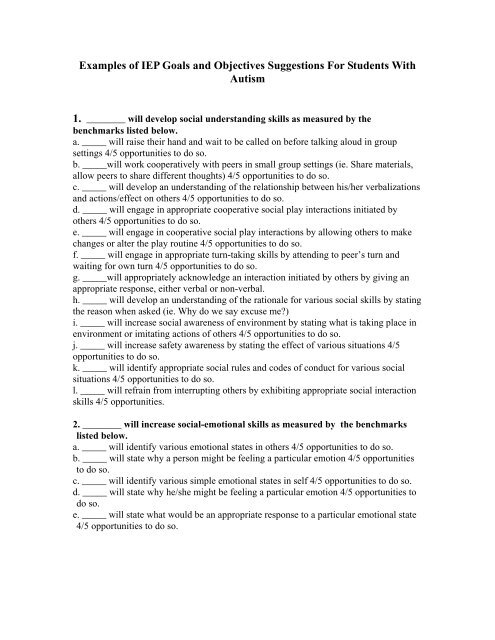 Examples of IEP Goals and Objectives Suggestions For Students With Autism

1. ________ will develop social understanding skills as measured by the benchmarks listed below.
a. _____ will raise their hand and wait to be called on before talking aloud in group settings 4/5 opportunities to do so.
b. _____will work cooperatively with peers in small group settings (ie. Share materials, allow peers to share different thoughts) 4/5 opportunities to do so.
c. _____ will develop an understanding of the relationship between his/her verbalizations and actions/effect on others 4/5 opportunities to do so.
d. _____ will engage in appropriate cooperative social play interactions initiated by others 4/5 opportunities to do so.
e. _____ will engage in cooperative social play interactions by allowing others to make changes or alter the play routine 4/5 opportunities to do so.
f. _____ will engage in appropriate turn-taking skills by attending to peer's turn and waiting for own turn 4/5 opportunities to do so.
g. _____will appropriately acknowledge an interaction initiated by others by giving an appropriate response, either verbal or non-verbal.
h. _____ will develop an understanding of the rationale for various social skills by stating the reason when asked (ie. Why do we say excuse me?)
i. _____ will increase social awareness of environment by stating what is taking place in environment or imitating actions of others 4/5 opportunities to do so.
j. _____ will increase safety awareness by stating the effect of various situations 4/5 opportunities to do so.
k. _____ will identify appropriate social rules and codes of conduct for various social situations 4/5 opportunities to do so.
l. _____ will refrain from interrupting others by exhibiting appropriate social interaction skills 4/5 opportunities.

2. ________ will increase social-emotional skills as measured by the benchmarks listed below.
a. _____ will identify various emotional states in others 4/5 opportunities to do so.
b. _____ will state why a person might be feeling a particular emotion 4/5 opportunities to do so.
c. _____ will identify various simple emotional states in self 4/5 opportunities to do so.
d. _____ will state why he/she might be feeling a particular emotion 4/5 opportunities to do so.
e. _____ will state what would be an appropriate response to a particular emotional state 4/5 opportunities to do so.